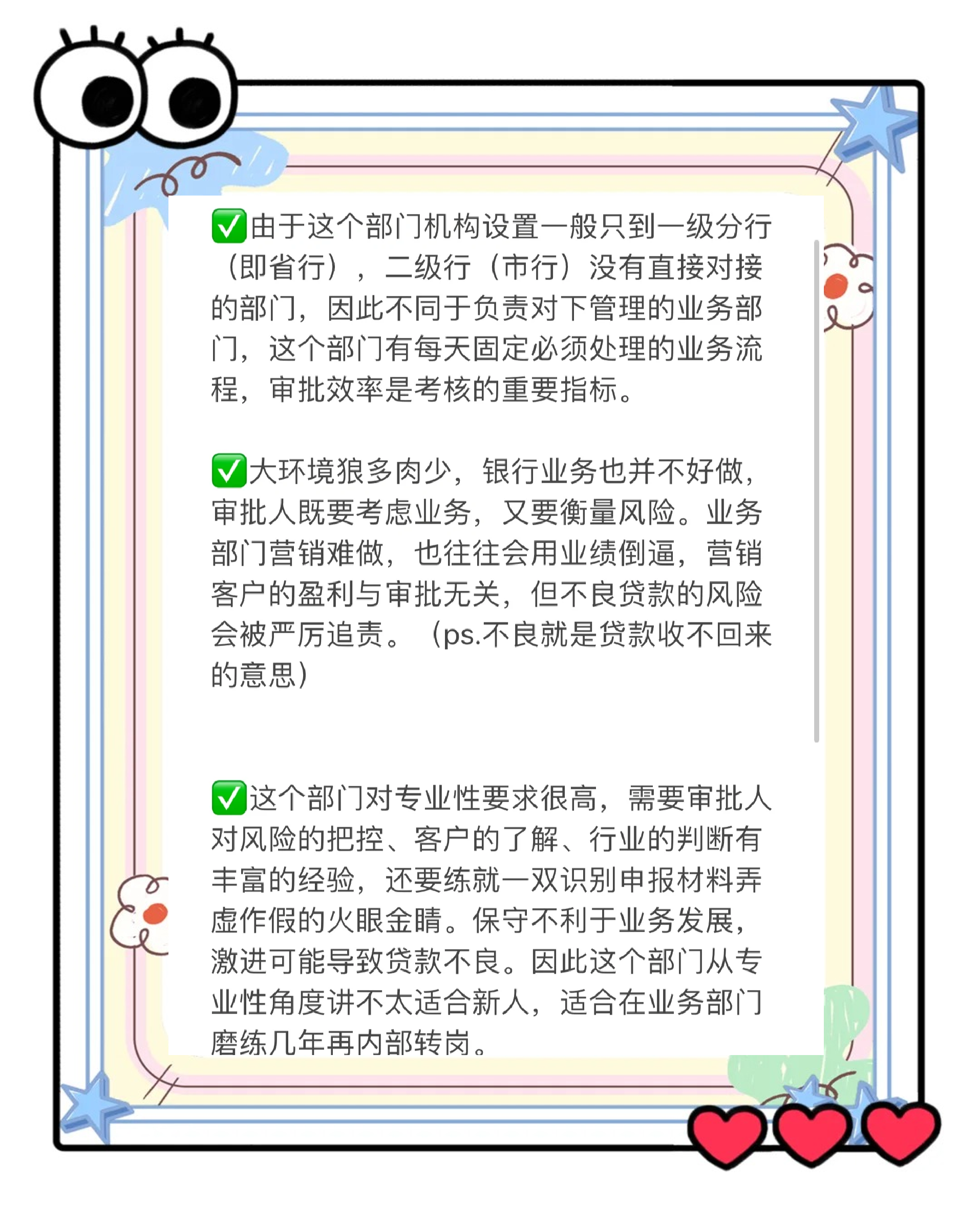 ✅由于这个部门机构设置一般只到一级分行（即省行），二级行（市行）没有直接对接的部门，因此不同于负责对下管理的业务部门，这个部门有每天固定必须处理的业务流程，审批效率是考核的重要指标。

✅大环境狼多肉少，银行业务也并不好做，审批人既要考虑业务，又要衡量风险。业务部门营销难做，也往往会用业绩倒逼，营销客户的盈利与审批无关，但不良贷款的风险会被严厉追责。（ps.不良就是贷款收不回来的意思）

✅这个部门对专业性要求很高，需要审批人对风险的把控、客户的了解、行业的判断有丰富的经验，还要练就一双识别申报材料弄虚作假的火眼金睛。保守不利于业务发展，激进可能导致贷款不良。因此这个部门从专业性角度讲不太适合新人，适合在业务部门磨练几年再内部转岗。